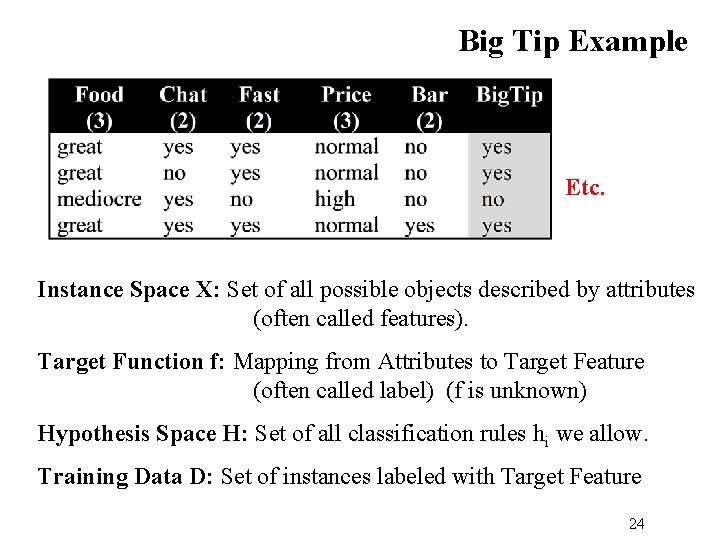 Big Tip Example

| Food (3) | Chat (2) | Fast (2) | Price (3) | Bar (2) | BigTip |
|---|---|---|---|---|---|
| great | yes | yes | normal | no | yes |
| great | no | yes | normal | no | yes |
| mediocre | yes | no | high | no | no |
| great | yes | yes | normal | yes | yes |

Etc.

Instance Space X: Set of all possible objects described by attributes (often called features).

Target Function f: Mapping from Attributes to Target Feature (often called label) (f is unknown)

Hypothesis Space H: Set of all classification rules $h_i$ we allow.

Training Data D: Set of instances labeled with Target Feature

24